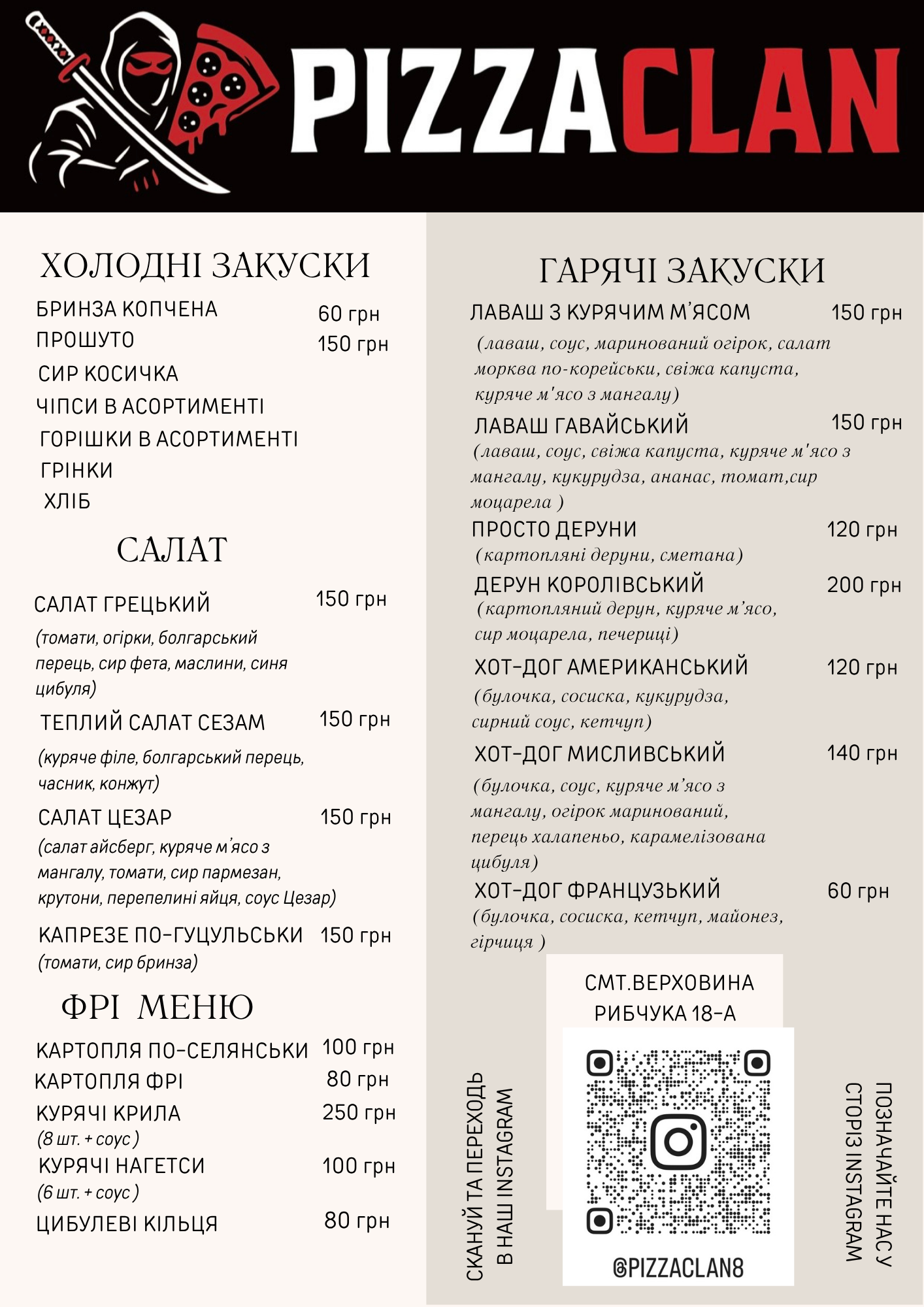 PIZZACLAN

ХОЛОДНІ ЗАКУСКИ

БРИНЗА КОПЧЕНА 60 грн
ПРОШУТО 150 грн
СИР КОСИЧКА
ЧІПСИ В АСОРТИМЕНТІ
ГОРІШКИ В АСОРТИМЕНТІ
ГРІНКИ
ХЛІБ

САЛАТ

САЛАТ ГРЕЦЬКИЙ 150 грн
(томати, огірки, болгарський перець, сир фета, маслини, синя цибуля)

ТЕПЛИЙ САЛАТ СЕЗАМ 150 грн
(куряче філе, болгарський перець, часник, конжут)

САЛАТ ЦЕЗАР 150 грн
(салат айсберг, куряче м'ясо з мангалу, томати, сир пармезан, крутони, перепелині яйця, соус Цезар)

КАПРЕЗЕ ПО-ГУЦУЛЬСЬКИ 150 грн
(томати, сир бринза)

ФРІ МЕНЮ

КАРТОПЛЯ ПО-СЕЛЯНСЬКИ 100 грн
КАРТОПЛЯ ФРІ 80 грн
КУРЯЧІ КРИЛА 250 грн
(8 шт. + соус )
КУРЯЧІ НАГЕТСИ 100 грн
(6 шт. + соус )
ЦИБУЛЕВІ КІЛЬЦЯ 80 грн

ГАРЯЧІ ЗАКУСКИ

ЛАВАШ З КУРЯЧИМ М'ЯСОМ 150 грн
(лаваш, соус, маринований огірок, салат морква по-корейськи, свіжа капуста, куряче м'ясо з мангалу)

ЛАВАШ ГАВАЙСЬКИЙ 150 грн
(лаваш, соус, свіжа капуста, куряче м'ясо з мангалу, кукурудза, ананас, томат,сир моцарела )

ПРОСТО ДЕРУНИ 120 грн
(картопляні деруни, сметана)

ДЕРУН КОРОЛІВСЬКИЙ 200 грн
(картопляний дерун, куряче м'ясо, сир моцарела, печериці)

ХОТ-ДОГ АМЕРИКАНСЬКИЙ 120 грн
(булочка, сосиска, кукурудза, сирний соус, кетчуп)

ХОТ-ДОГ МИСЛИВСЬКИЙ 140 грн
(булочка, соус, куряче м'ясо з мангалу, огірок маринований, перець халапеньо, карамелізована цибуля)

ХОТ-ДОГ ФРАНЦУЗЬКИЙ 60 грн
(булочка, сосиска, кетчуп, майонез, гірчиця )

СМТ.ВЕРХОВИНА
РИБЧУКА 18-А

СКАНУЙ ТА ПЕРЕХОДЬ
В НАШ INSTAGRAM

@PIZZACLAN8

ПОЗНАЧАЙТЕ НАС У
СТОРІЗ INSTAGRAM